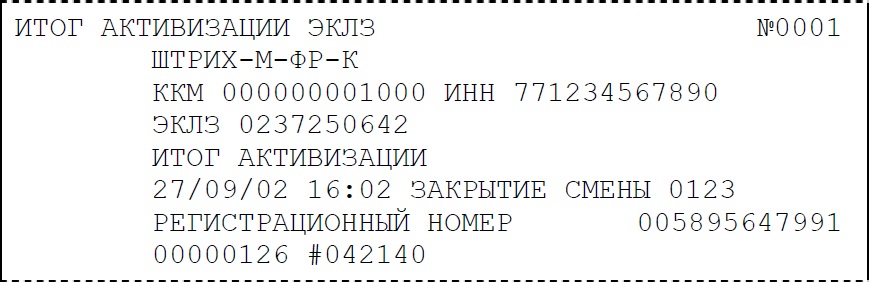 ИТОГ АКТИВИЗАЦИИ ЭКЛЗ №0001
ШТРИХ-М-ФР-К
ККМ 000000001000 ИНН 771234567890
ЭКЛЗ 0237250642
ИТОГ АКТИВИЗАЦИИ
27/09/02 16:02 ЗАКРЫТИЕ СМЕНЫ 0123
РЕГИСТРАЦИОННЫЙ НОМЕР 005895647991
00000126 #042140